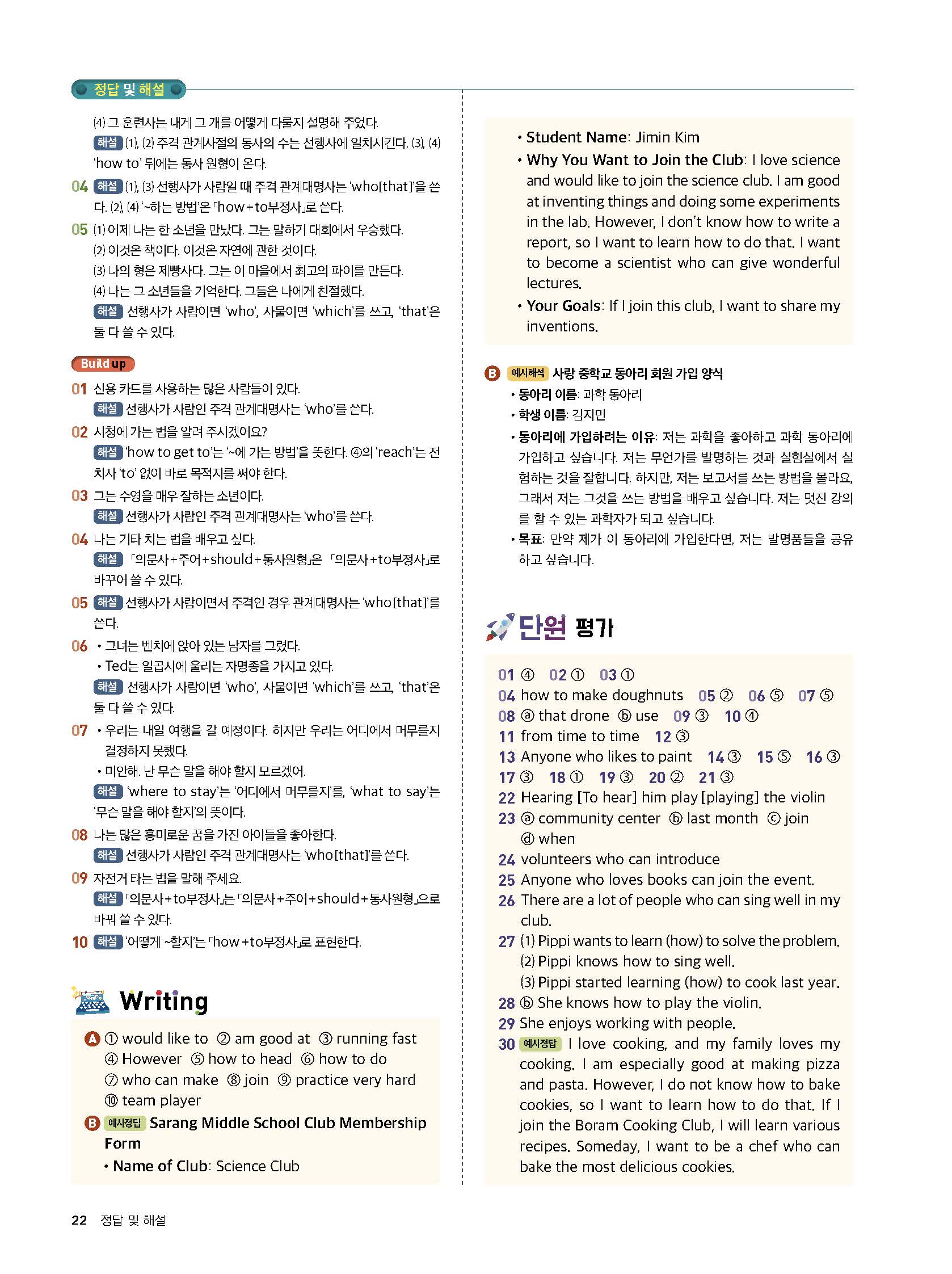 정답 및 해설

(4) 그 훈련사는 내게 그 개를 어떻게 다룰지 설명해 주었다.
해설 (1), (2) 주격 관계사절의 동사의 수는 선행사에 일치시킨다. (3), (4) 'how to' 뒤에는 동사 원형이 온다.

04 해설 (1), (3) 선행사가 사람일 때 주격 관계대명사는 'who[that]'을 쓴다. (2), (4) '~하는 방법'은 「how+to부정사」로 쓴다.

05 (1) 어제 나는 한 소년을 만났다. 그는 말하기 대회에서 우승했다.
(2) 이것은 책이다. 이것은 자연에 관한 것이다.
(3) 나의 형은 제빵사다. 그는 이 마을에서 최고의 파이를 만든다.
(4) 나는 그 소년들을 기억한다. 그들은 나에게 친절했다.
해설 선행사가 사람이면 'who', 사물이면 'which'를 쓰고, 'that'은 둘 다 쓸 수 있다.

Build up

01 신용 카드를 사용하는 많은 사람들이 있다.
해설 선행사가 사람인 주격 관계대명사는 'who'를 쓴다.

02 시청에 가는 법을 알려 주시겠어요?
해설 'how to get to'는 '~에 가는 방법'을 뜻한다. ④의 'reach'는 전치사 'to' 없이 바로 목적지를 써야 한다.

03 그는 수영을 매우 잘하는 소년이다.
해설 선행사가 사람인 주격 관계대명사는 'who'를 쓴다.

04 나는 기타 치는 법을 배우고 싶다.
해설 「의문사+주어+should+동사원형」은 「의문사+to부정사」로 바꾸어 쓸 수 있다.

05 해설 선행사가 사람이면서 주격인 경우 관계대명사는 'who[that]'를 쓴다.

06 • 그녀는 벤치에 앉아 있는 남자를 그렸다.
• Ted는 일곱시에 울리는 자명종을 가지고 있다.
해설 선행사가 사람이면 'who', 사물이면 'which'를 쓰고, 'that'은 둘 다 쓸 수 있다.

07 • 우리는 내일 여행을 갈 예정이다. 하지만 우리는 어디에서 머무를지 결정하지 못했다.
• 미안해. 난 무슨 말을 해야 할지 모르겠어.
해설 'where to stay'는 '어디에서 머무를지'를, 'what to say'는 '무슨 말을 해야 할지'의 뜻이다.

08 나는 많은 흥미로운 꿈을 가진 아이들을 좋아한다.
해설 선행사가 사람인 주격 관계대명사는 'who[that]'를 쓴다.

09 자전거 타는 법을 말해 주세요.
해설 「의문사+to부정사」는 「의문사+주어+should+동사원형」으로 바꿔 쓸 수 있다.

10 해설 '어떻게 ~할지'는 「how+to부정사」로 표현한다.

Writing

A ① would like to ② am good at ③ running fast ④ However ⑤ how to head ⑥ how to do ⑦ who can make ⑧ join ⑨ practice very hard ⑩ team player

B 예시정답 Sarang Middle School Club Membership Form
• Name of Club: Science Club
• Student Name: Jimin Kim
• Why You Want to Join the Club: I love science and would like to join the science club. I am good at inventing things and doing some experiments in the lab. However, I don't know how to write a report, so I want to learn how to do that. I want to become a scientist who can give wonderful lectures.
• Your Goals: If I join this club, I want to share my inventions.

B 예시해석 사랑 중학교 동아리 회원 가입 양식
• 동아리 이름: 과학 동아리
• 학생 이름: 김지민
• 동아리에 가입하려는 이유: 저는 과학을 좋아하고 과학 동아리에 가입하고 싶습니다. 저는 무언가를 발명하는 것과 실험실에서 실험하는 것을 잘합니다. 하지만, 저는 보고서를 쓰는 방법을 몰라요, 그래서 저는 그것을 쓰는 방법을 배우고 싶습니다. 저는 멋진 강의를 할 수 있는 과학자가 되고 싶습니다.
• 목표: 만약 제가 이 동아리에 가입한다면, 저는 발명품들을 공유하고 싶습니다.

단원 평가

01 ④ 02 ① 03 ①
04 how to make doughnuts 05 ② 06 ⑤ 07 ⑤
08 ⓐ that drone ⓑ use 09 ③ 10 ④
11 from time to time 12 ③
13 Anyone who likes to paint 14 ③ 15 ⑤ 16 ③
17 ③ 18 ① 19 ③ 20 ② 21 ③
22 Hearing [To hear] him play [playing] the violin
23 ⓐ community center ⓑ last month ⓒ join ⓓ when
24 volunteers who can introduce
25 Anyone who loves books can join the event.
26 There are a lot of people who can sing well in my club.
27 (1) Pippi wants to learn (how) to solve the problem.
(2) Pippi knows how to sing well.
(3) Pippi started learning (how) to cook last year.
28 ⓑ She knows how to play the violin.
29 She enjoys working with people.
30 예시정답 I love cooking, and my family loves my cooking. I am especially good at making pizza and pasta. However, I do not know how to bake cookies, so I want to learn how to do that. If I join the Boram Cooking Club, I will learn various recipes. Someday, I want to be a chef who can bake the most delicious cookies.

22 정답 및 해설